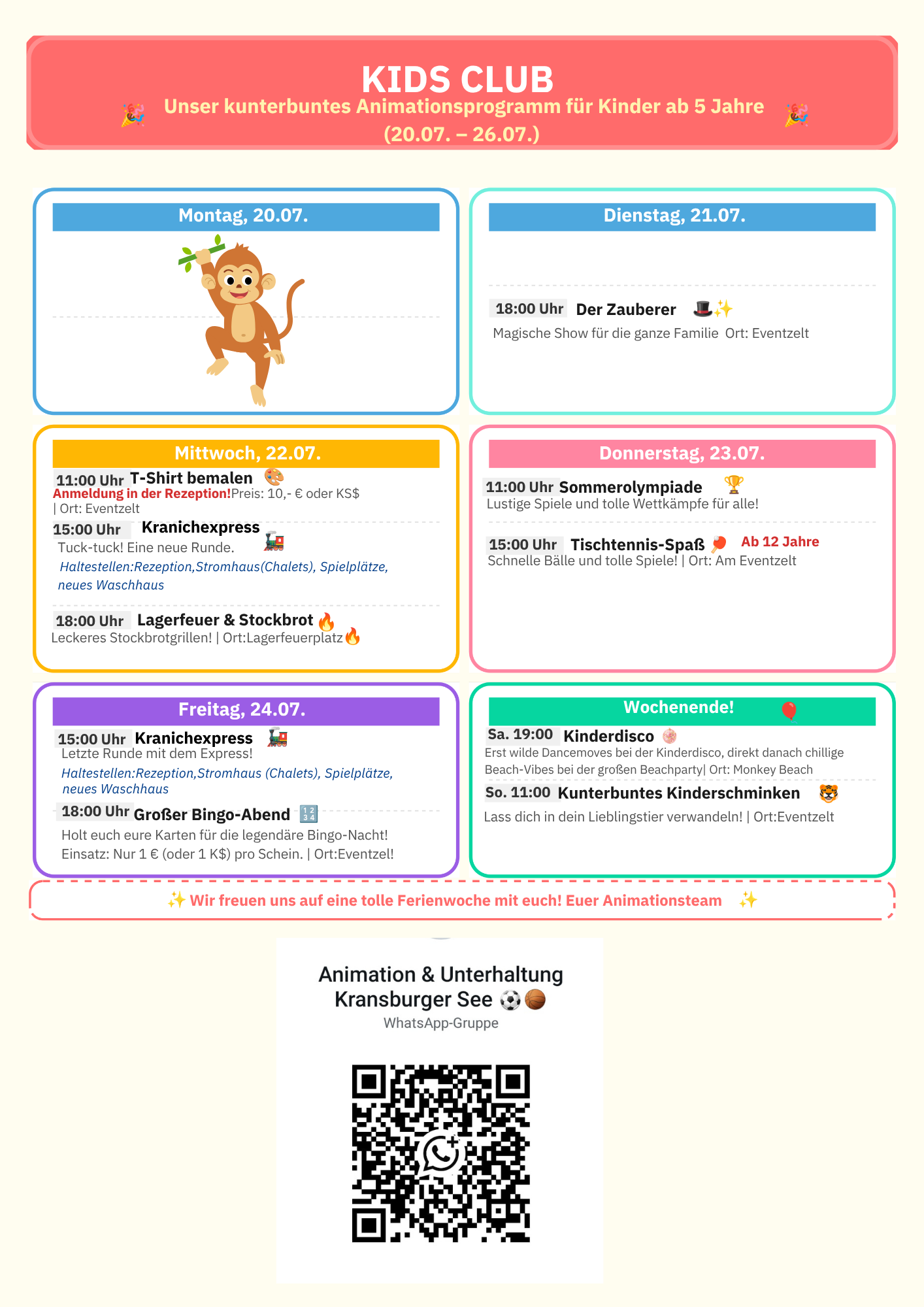 KIDS CLUB
🎉 Unser kunterbuntes Animationsprogramm für Kinder ab 5 Jahre 🎉
(20.07. – 26.07.)

Montag, 20.07.

Dienstag, 21.07.

18:00 Uhr Der Zauberer 🎩✨
Magische Show für die ganze Familie Ort: Eventzelt

Mittwoch, 22.07.

11:00 Uhr T-Shirt bemalen 🎨
Anmeldung in der Rezeption!Preis: 10,- € oder KS$ | Ort: Eventzelt

15:00 Uhr Kranichexpress 🚂
Tuck-tuck! Eine neue Runde.
Haltestellen:Rezeption,Stromhaus(Chalets), Spielplätze, neues Waschhaus

18:00 Uhr Lagerfeuer & Stockbrot 🔥
Leckeres Stockbrotgrillen! | Ort:Lagerfeuerplatz🔥

Donnerstag, 23.07.

11:00 Uhr Sommerolympiade 🏆
Lustige Spiele und tolle Wettkämpfe für alle!

15:00 Uhr Tischtennis-Spaß 🏓 Ab 12 Jahre
Schnelle Bälle und tolle Spiele! | Ort: Am Eventzelt

Freitag, 24.07.

15:00 Uhr Kranichexpress 🚂
Letzte Runde mit dem Express!
Haltestellen:Rezeption,Stromhaus (Chalets), Spielplätze, neues Waschhaus

18:00 Uhr Großer Bingo-Abend 🔢
Holt euch eure Karten für die legendäre Bingo-Nacht!
Einsatz: Nur 1 € (oder 1 K$) pro Schein. | Ort:Eventzel!

Wochenende! 🎈

Sa. 19:00 Kinderdisco 🪩
Erst wilde Dancemoves bei der Kinderdisco, direkt danach chillige Beach-Vibes bei der großen Beachparty| Ort: Monkey Beach

So. 11:00 Kunterbuntes Kinderschminken 🐯
Lass dich in dein Lieblingstier verwandeln! | Ort:Eventzelt

✨ Wir freuen uns auf eine tolle Ferienwoche mit euch! Euer Animationsteam ✨

Animation & Unterhaltung Kransburger See ⚽🏀
WhatsApp-Gruppe